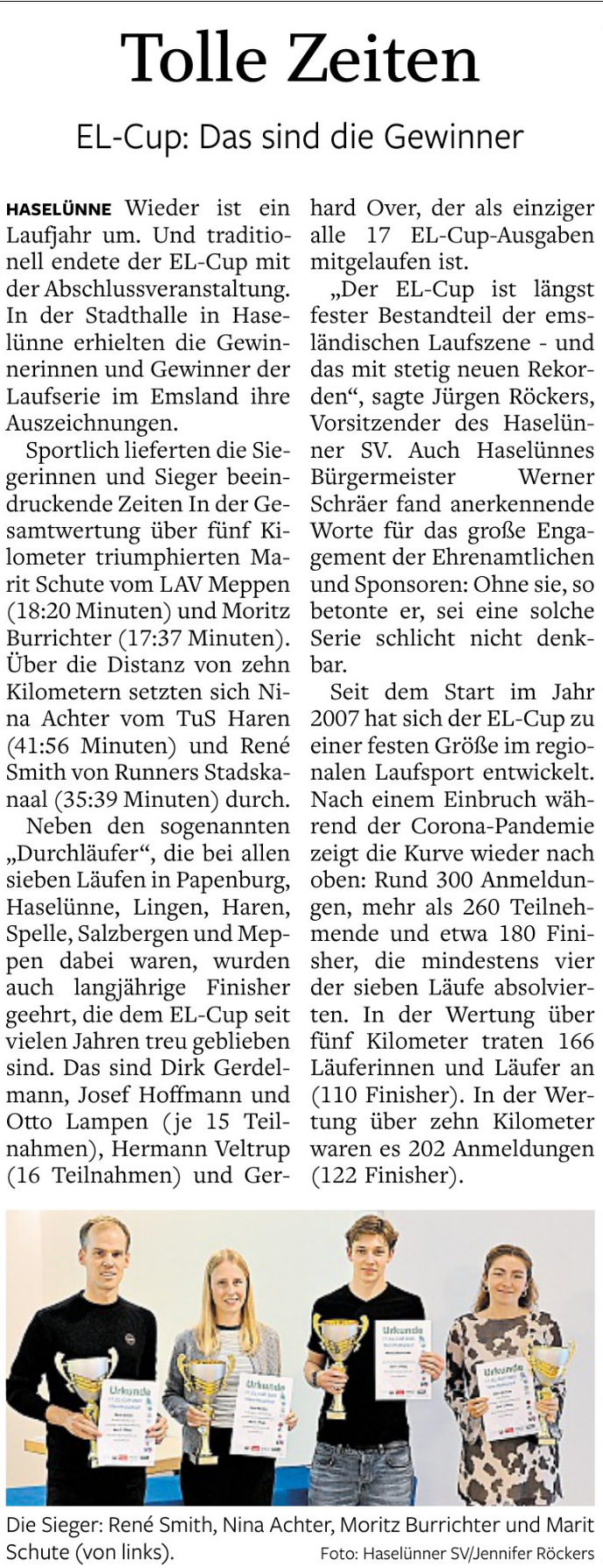 Tolle Zeiten

EL-Cup: Das sind die Gewinner

HASELÜNNE Wieder ist ein Laufjahr um. Und traditionell endete der EL-Cup mit der Abschlussveranstaltung. In der Stadthalle in Haselünne erhielten die Gewinnerinnen und Gewinner der Laufserie im Emsland ihre Auszeichnungen.

Sportlich lieferten die Siegerinnen und Sieger beeindruckende Zeiten In der Gesamtwertung über fünf Kilometer triumphierten Marit Schute vom LAV Meppen (18:20 Minuten) und Moritz Burrichter (17:37 Minuten). Über die Distanz von zehn Kilometern setzten sich Nina Achter vom TuS Haren (41:56 Minuten) und René Smith von Runners Stadskanaal (35:39 Minuten) durch.

Neben den sogenannten „Durchläufer“, die bei allen sieben Läufen in Papenburg, Haselünne, Lingen, Haren, Spelle, Salzbergen und Meppen dabei waren, wurden auch langjährige Finisher geehrt, die dem EL-Cup seit vielen Jahren treu geblieben sind. Das sind Dirk Gerdelmann, Josef Hoffmann und Otto Lampen (je 15 Teilnahmen), Hermann Veltrup (16 Teilnahmen) und Gerhard Over, der als einziger alle 17 EL-Cup-Ausgaben mitgelaufen ist.

„Der EL-Cup ist längst fester Bestandteil der emsländischen Laufszene - und das mit stetig neuen Rekorden“, sagte Jürgen Röckers, Vorsitzender des Haselünner SV. Auch Haselünnes Bürgermeister Werner Schräer fand anerkennende Worte für das große Engagement der Ehrenamtlichen und Sponsoren: Ohne sie, so betonte er, sei eine solche Serie schlicht nicht denkbar.

Seit dem Start im Jahr 2007 hat sich der EL-Cup zu einer festen Größe im regionalen Laufsport entwickelt. Nach einem Einbruch während der Corona-Pandemie zeigt die Kurve wieder nach oben: Rund 300 Anmeldungen, mehr als 260 Teilnehmende und etwa 180 Finisher, die mindestens vier der sieben Läufe absolvierten. In der Wertung über fünf Kilometer traten 166 Läuferinnen und Läufer an (110 Finisher). In der Wertung über zehn Kilometer waren es 202 Anmeldungen (122 Finisher).

Urkunde Urkunde Urkunde Urkunde

Die Sieger: René Smith, Nina Achter, Moritz Burrichter und Marit Schute (von links). Foto: Haselünner SV/Jennifer Röckers